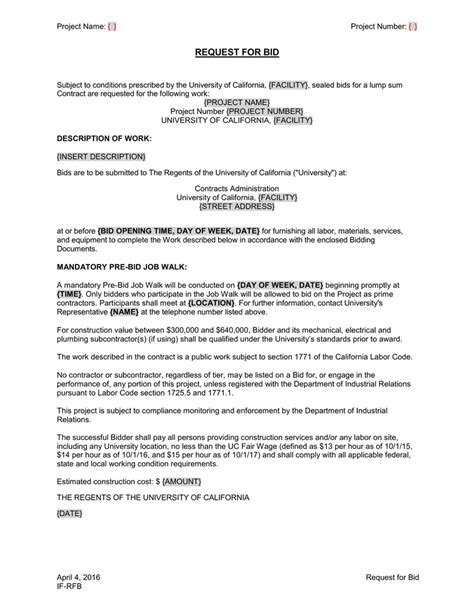 Project Name: { }

Project Number: { }

REQUEST FOR BID

Subject to conditions prescribed by the University of California, {FACILITY}, sealed bids for a lump sum Contract are requested for the following work:

{PROJECT NAME}
Project Number {PROJECT NUMBER}
UNIVERSITY OF CALIFORNIA, {FACILITY}

DESCRIPTION OF WORK:

{INSERT DESCRIPTION}

Bids are to be submitted to The Regents of the University of California ("University") at:

Contracts Administration
University of California, {FACILITY}
{STREET ADDRESS}

at or before {BID OPENING TIME, DAY OF WEEK, DATE} for furnishing all labor, materials, services, and equipment to complete the Work described below in accordance with the enclosed Bidding Documents.

MANDATORY PRE-BID JOB WALK:

A mandatory Pre-Bid Job Walk will be conducted on {DAY OF WEEK, DATE} beginning promptly at {TIME}. Only bidders who participate in the Job Walk will be allowed to bid on the Project as prime contractors. Participants shall meet at {LOCATION}. For further information, contact University's Representative {NAME} at the telephone number listed above.

For construction value between $300,000 and $640,000, Bidder and its mechanical, electrical and plumbing subcontractor(s) (if using) shall be qualified under the University's standards prior to award.

The work described in the contract is a public work subject to section 1771 of the California Labor Code.

No contractor or subcontractor, regardless of tier, may be listed on a Bid for, or engage in the performance of, any portion of this project, unless registered with the Department of Industrial Relations pursuant to Labor Code section 1725.5 and 1771.1.

This project is subject to compliance monitoring and enforcement by the Department of Industrial Relations.

The successful Bidder shall pay all persons providing construction services and/or any labor on site, including any University location, no less than the UC Fair Wage (defined as $13 per hour as of 10/1/15, $14 per hour as of 10/1/16, and $15 per hour as of 10/1/17) and shall comply with all applicable federal, state and local working condition requirements.

Estimated construction cost: $ {AMOUNT}

THE REGENTS OF THE UNIVERSITY OF CALIFORNIA

{DATE}

April 4, 2016
IF-RFB

Request for Bid